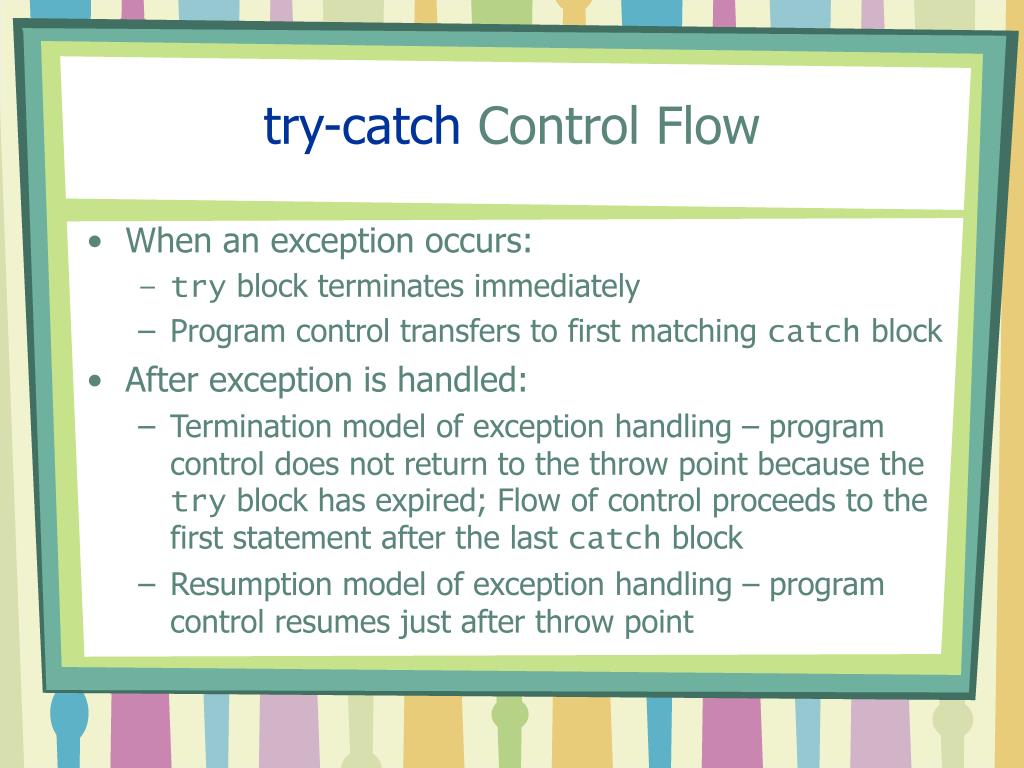 try-catch Control Flow

• When an exception occurs:
  – try block terminates immediately
  – Program control transfers to first matching catch block
• After exception is handled:
  – Termination model of exception handling – program control does not return to the throw point because the try block has expired; Flow of control proceeds to the first statement after the last catch block
  – Resumption model of exception handling – program control resumes just after throw point